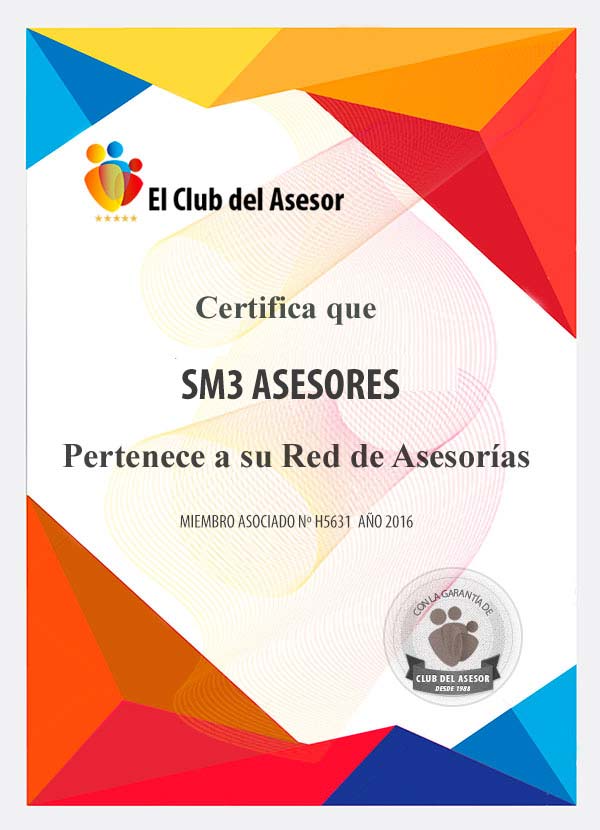 El Club del Asesor

Certifica que

SM3 ASESORES

Pertenece a su Red de Asesorías

MIEMBRO ASOCIADO Nº H5631 AÑO 2016

CON LA GARANTÍA DE
CLUB DEL ASESOR
DESDE 1988